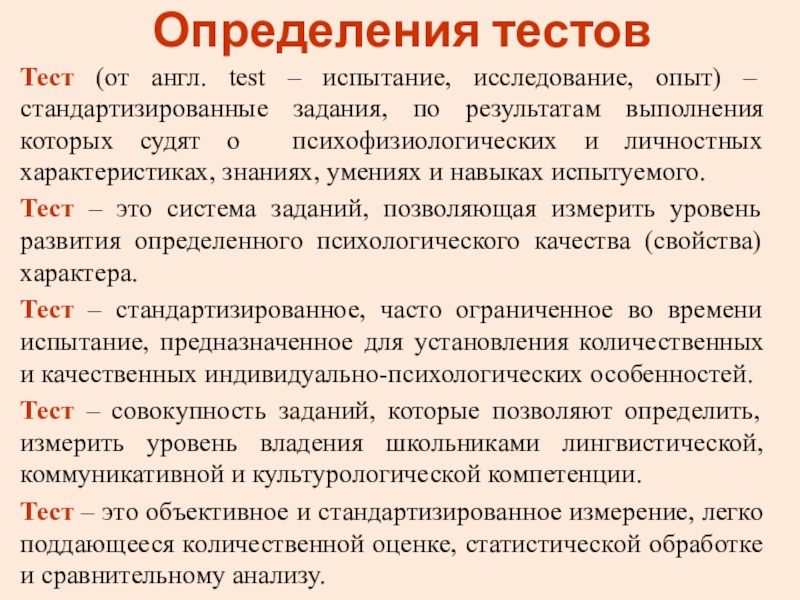 Определения тестов

Тест (от англ. test – испытание, исследование, опыт) – стандартизированные задания, по результатам выполнения которых судят о психофизиологических и личностных характеристиках, знаниях, умениях и навыках испытуемого.

Тест – это система заданий, позволяющая измерить уровень развития определенного психологического качества (свойства) характера.

Тест – стандартизированное, часто ограниченное во времени испытание, предназначенное для установления количественных и качественных индивидуально-психологических особенностей.

Тест – совокупность заданий, которые позволяют определить, измерить уровень владения школьниками лингвистической, коммуникативной и культурологической компетенции.

Тест – это объективное и стандартизированное измерение, легко поддающееся количественной оценке, статистической обработке и сравнительному анализу.